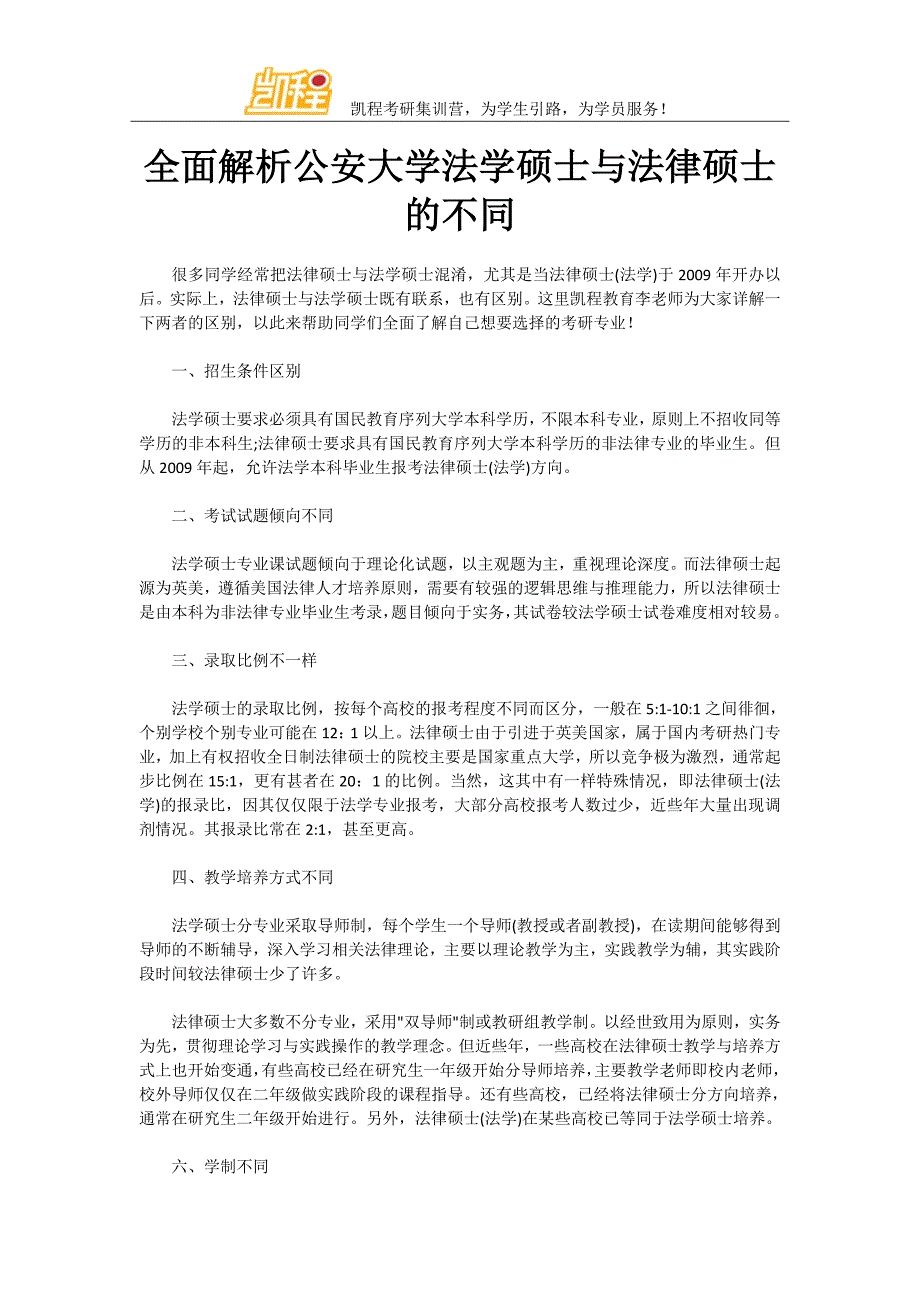 凯程

凯程考研集训营，为学生引路，为学员服务！

全面解析公安大学法学硕士与法律硕士的不同

很多同学经常把法律硕士与法学硕士混淆，尤其是当法律硕士(法学)于 2009 年开办以后。实际上，法律硕士与法学硕士既有联系，也有区别。这里凯程教育李老师为大家详解一下两者的区别，以此来帮助同学们全面了解自己想要选择的考研专业！

一、招生条件区别

法学硕士要求必须具有国民教育序列大学本科学历，不限本科专业，原则上不招收同等学历的非本科生;法律硕士要求具有国民教育序列大学本科学历的非法律专业的毕业生。但从 2009 年起，允许法学本科毕业生报考法律硕士(法学)方向。

二、考试试题倾向不同

法学硕士专业课试题倾向于理论化试题，以主观题为主，重视理论深度。而法律硕士起源为英美，遵循美国法律人才培养原则，需要有较强的逻辑思维与推理能力，所以法律硕士是由本科为非法律专业毕业生考录，题目倾向于实务，其试卷较法学硕士试卷难度相对较易。

三、录取比例不一样

法学硕士的录取比例，按每个高校的报考程度不同而区分，一般在 5:1-10:1 之间徘徊，个别学校个别专业可能在 12：1 以上。法律硕士由于引进于英美国家，属于国内考研热门专业，加上有权招收全日制法律硕士的院校主要是国家重点大学，所以竞争极为激烈，通常起步比例在 15:1，更有甚者在 20：1 的比例。当然，这其中有一样特殊情况，即法律硕士(法学)的报录比，因其仅仅限于法学专业报考，大部分高校报考人数过少，近些年大量出现调剂情况。其报录比常在 2:1，甚至更高。

四、教学培养方式不同

法学硕士分专业采取导师制，每个学生一个导师(教授或者副教授)，在读期间能够得到导师的不断辅导，深入学习相关法律理论，主要以理论教学为主，实践教学为辅，其实践阶段时间较法律硕士少了许多。

法律硕士大多数不分专业，采用"双导师"制或教研组教学制。以经世致用为原则，实务为先，贯彻理论学习与实践操作的教学理念。但近些年，一些高校在法律硕士教学与培养方式上也开始变通，有些高校已经在研究生一年级开始分导师培养，主要教学老师即校内老师，校外导师仅仅在二年级做实践阶段的课程指导。还有些高校，已经将法律硕士分方向培养，通常在研究生二年级开始进行。另外，法律硕士(法学)在某些高校已等同于法学硕士培养。

六、学制不同